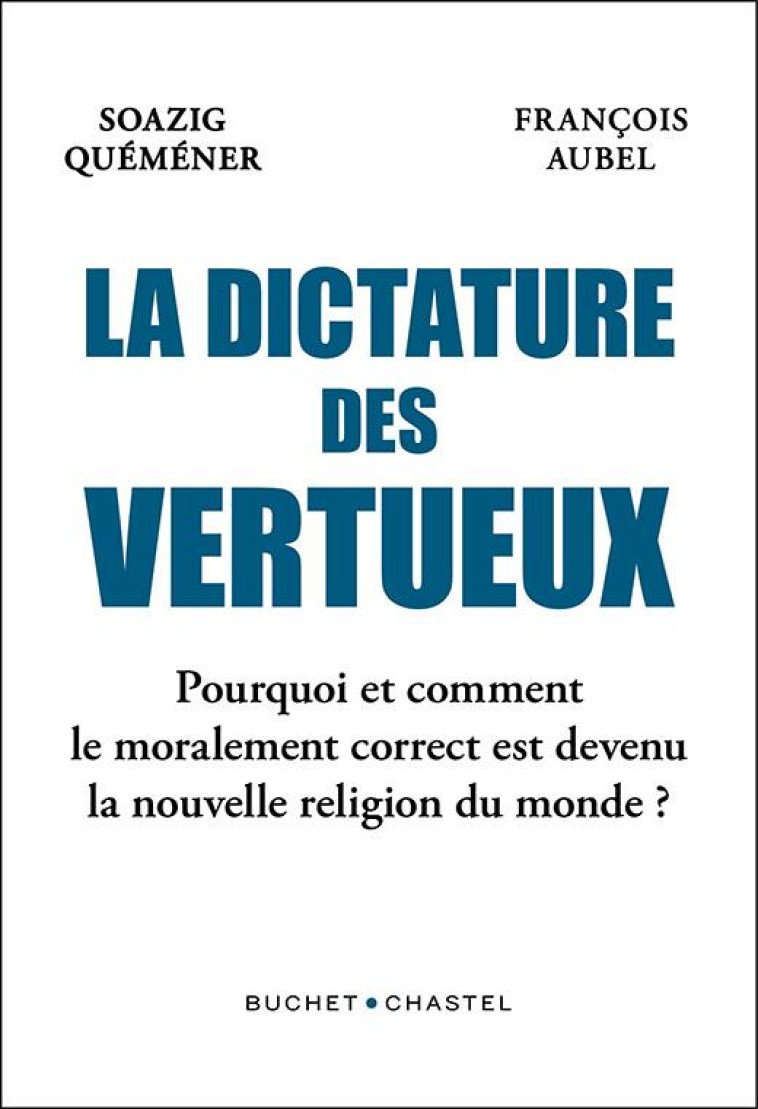 SOAZIG QUÉMÉNER

FRANÇOIS AUBEL

LA DICTATURE DES VERTUEUX

Pourquoi et comment le moralement correct est devenu la nouvelle religion du monde ?

BUCHET • CHASTEL